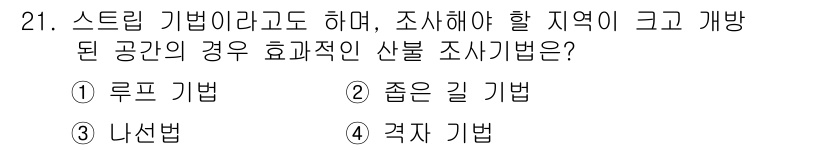 21. 스트립 기법이라고도 하며, 조사해야 할 지역이 크고 개방된 공간의 경우 효과적인 산불 조사기법은?

① 루프 기법
② 좁은 길 기법
③ 나선법
④ 격자 기법